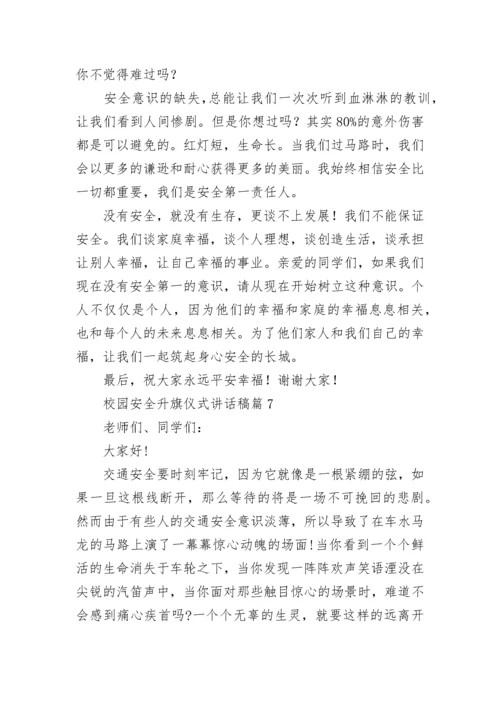 你不觉得难过吗？

安全意识的缺失，总能让我们一次次听到血淋淋的教训，让我们看到人间惨剧。但是你想过吗？其实80%的意外伤害都是可以避免的。红灯短，生命长。当我们过马路时，我们会以更多的谦逊和耐心获得更多的美丽。我始终相信安全比一切都重要，我们是安全第一责任人。

没有安全，就没有生存，更谈不上发展！我们不能保证安全。我们谈家庭幸福，谈个人理想，谈创造生活，谈承担让别人幸福，让自己幸福的事业。亲爱的同学们，如果我们现在没有安全第一的意识，请从现在开始树立这种意识。个人不仅仅是个人，因为他们的幸福和家庭的幸福息息相关，也和每个人的未来息息相关。为了他们家人和我们自己的幸福，让我们一起筑起身心安全的长城。

最后，祝大家永远平安幸福！谢谢大家！

校园安全升旗仪式讲话稿篇7

老师们、同学们：

大家好！

交通安全要时刻牢记，因为它就像是一根紧绷的弦，如果一旦这根线断开，那么等待的将是一场不可挽回的悲剧。然而由于有些人的交通安全意识淡薄，所以导致了在车水马龙的马路上演了一幕幕惊心动魄的场面！当你看到一个个鲜活的生命消失于车轮之下，当你发现一阵阵欢声笑语湮没在尖锐的汽笛声中，当你面对那些触目惊心的场景时，难道不会感到痛心疾首吗?一个个无辜的生灵，就要这样的远离开